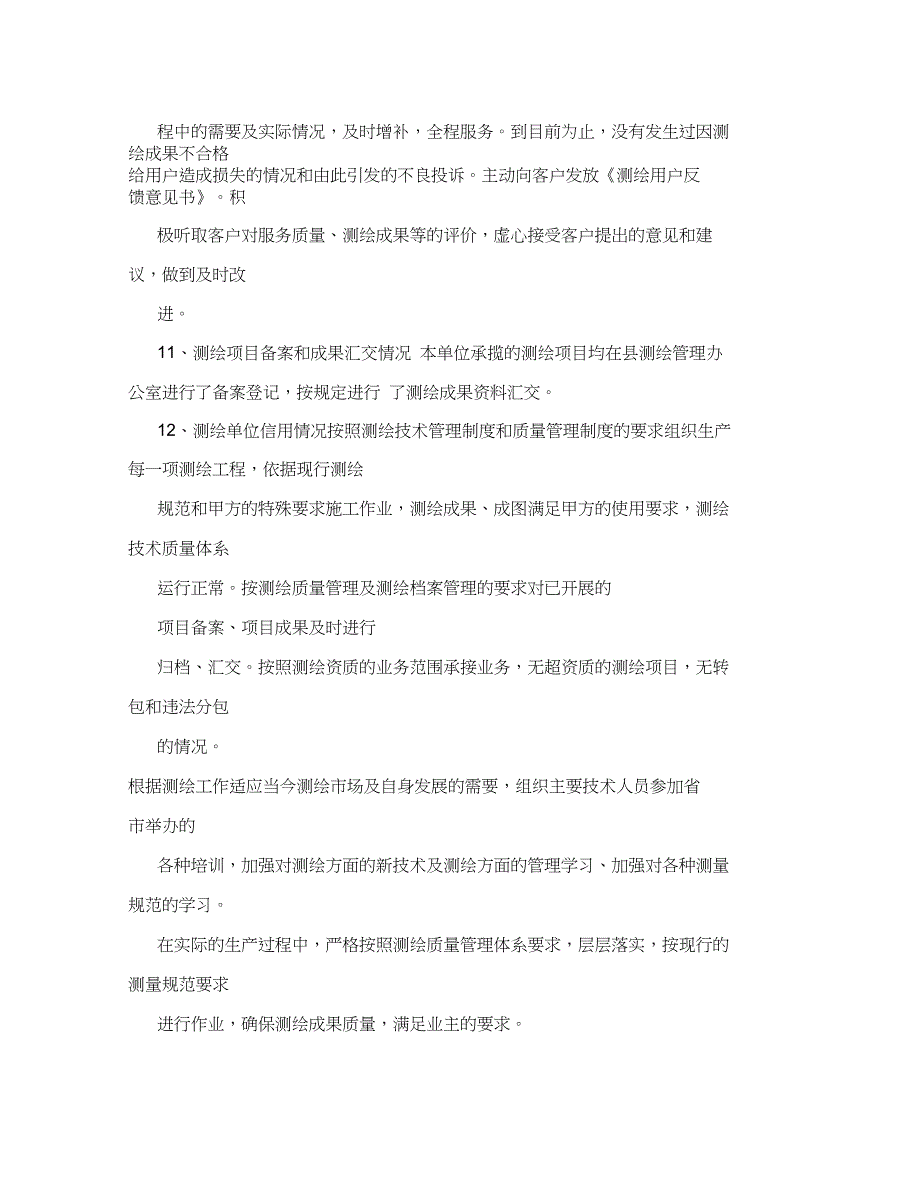 程中的需要及实际情况，及时增补，全程服务。到目前为止，没有发生过因测绘成果不合格

给用户造成损失的情况和由此引发的不良投诉。主动向客户发放《测绘用户反馈意见书》。积

极听取客户对服务质量、测绘成果等的评价，虚心接受客户提出的意见和建议，做到及时改

进。

11、测绘项目备案和成果汇交情况 本单位承揽的测绘项目均在县测绘管理办公室进行了备案登记，按规定进行 了测绘成果资料汇交。

12、测绘单位信用情况按照测绘技术管理制度和质量管理制度的要求组织生产每一项测绘工程，依据现行测绘

规范和甲方的特殊要求施工作业，测绘成果、成图满足甲方的使用要求，测绘技术质量体系

运行正常。按测绘质量管理及测绘档案管理的要求对已开展的

项目备案、项目成果及时进行

归档、汇交。按照测绘资质的业务范围承接业务，无超资质的测绘项目，无转包和违法分包

的情况。

根据测绘工作适应当今测绘市场及自身发展的需要，组织主要技术人员参加省市举办的

各种培训，加强对测绘方面的新技术及测绘方面的管理学习、加强对各种测量规范的学习。

在实际的生产过程中，严格按照测绘质量管理体系要求，层层落实，按现行的测量规范要求

进行作业，确保测绘成果质量，满足业主的要求。